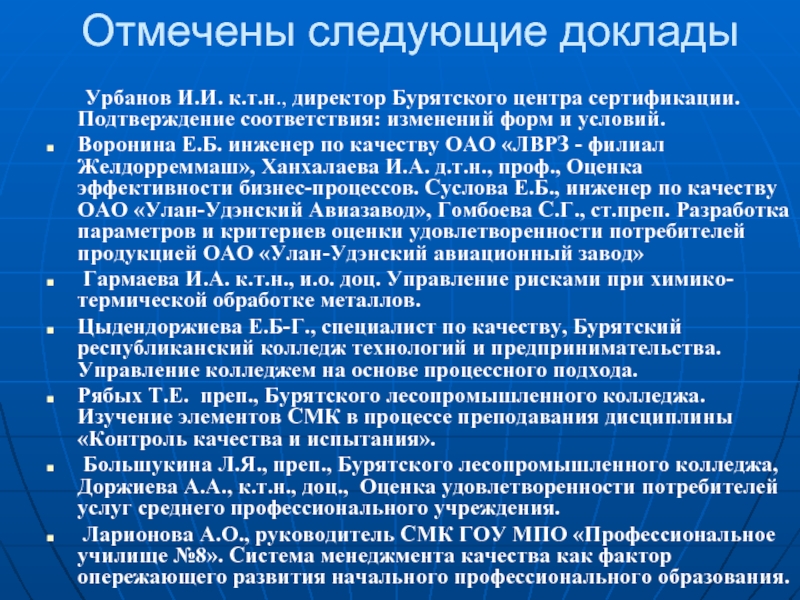 Отмечены следующие доклады

Урбанов И.И. к.т.н., директор Бурятского центра сертификации. Подтверждение соответствия: изменений форм и условий.

Воронина Е.Б. инженер по качеству ОАО «ЛВРЗ - филиал Желдорреммаш», Ханхалаева И.А. д.т.н., проф., Оценка эффективности бизнес-процессов. Суслова Е.Б., инженер по качеству ОАО «Улан-Удэнский Авиазавод», Гомбоева С.Г., ст.преп. Разработка параметров и критериев оценки удовлетворенности потребителей продукцией ОАО «Улан-Удэнский авиационный завод»

Гармаева И.А. к.т.н., и.о. доц. Управление рисками при химико-термической обработке металлов.

Цыдендоржиева Е.Б-Г., специалист по качеству, Бурятский республиканский колледж технологий и предпринимательства. Управление колледжем на основе процессного подхода.

Рябых Т.Е. преп., Бурятского лесопромышленного колледжа. Изучение элементов СМК в процессе преподавания дисциплины «Контроль качества и испытания».

Большукина Л.Я., преп., Бурятского лесопромышленного колледжа, Доржиева А.А., к.т.н., доц., Оценка удовлетворенности потребителей услуг среднего профессионального учреждения.

Ларионова А.О., руководитель СМК ГОУ МПО «Профессиональное училище №8». Система менеджмента качества как фактор опережающего развития начального профессионального образования.